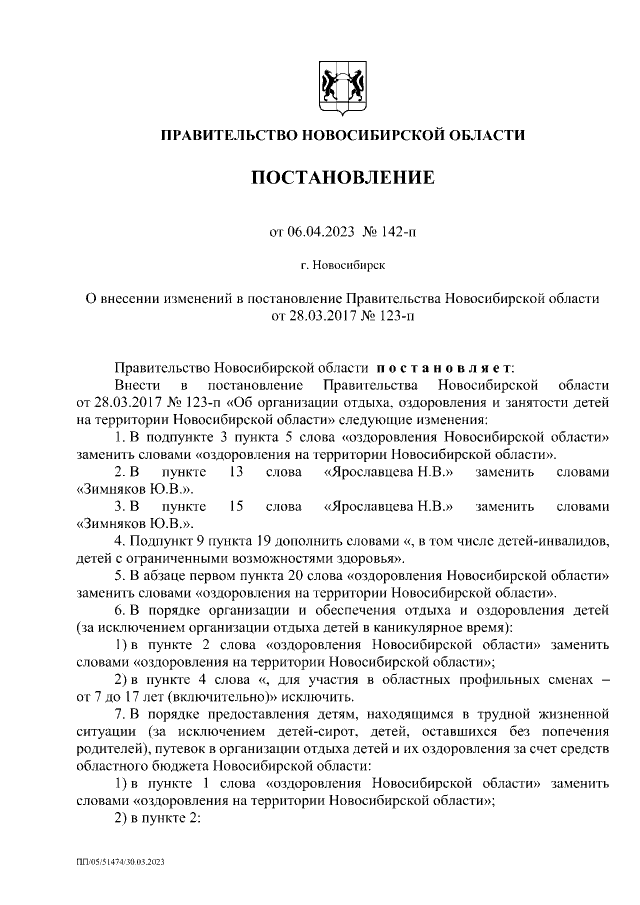 ПРАВИТЕЛЬСТВО НОВОСИБИРСКОЙ ОБЛАСТИ

ПОСТАНОВЛЕНИЕ

от 06.04.2023 № 142-п

г. Новосибирск

О внесении изменений в постановление Правительства Новосибирской области от 28.03.2017 № 123-п

Правительство Новосибирской области постановляет:

Внести в постановление Правительства Новосибирской области от 28.03.2017 № 123-п «Об организации отдыха, оздоровления и занятости детей на территории Новосибирской области» следующие изменения:

1. В подпункте 3 пункта 5 слова «оздоровления Новосибирской области» заменить словами «оздоровления на территории Новосибирской области».

2. В пункте 13 слова «Ярославцева Н.В.» заменить словами «Зимняков Ю.В.».

3. В пункте 15 слова «Ярославцева Н.В.» заменить словами «Зимняков Ю.В.».

4. Подпункт 9 пункта 19 дополнить словами «, в том числе детей-инвалидов, детей с ограниченными возможностями здоровья».

5. В абзаце первом пункта 20 слова «оздоровления Новосибирской области» заменить словами «оздоровления на территории Новосибирской области».

6. В порядке организации и обеспечения отдыха и оздоровления детей (за исключением организации отдыха детей в каникулярное время):

1) в пункте 2 слова «оздоровления Новосибирской области» заменить словами «оздоровления на территории Новосибирской области»;

2) в пункте 4 слова «, для участия в областных профильных сменах – от 7 до 17 лет (включительно)» исключить.

7. В порядке предоставления детям, находящимся в трудной жизненной ситуации (за исключением детей-сирот, детей, оставшихся без попечения родителей), путевок в организации отдыха детей и их оздоровления за счет средств областного бюджета Новосибирской области:

1) в пункте 1 слова «оздоровления Новосибирской области» заменить словами «оздоровления на территории Новосибирской области»;

2) в пункте 2:

ПП/05/51474/30.03.2023